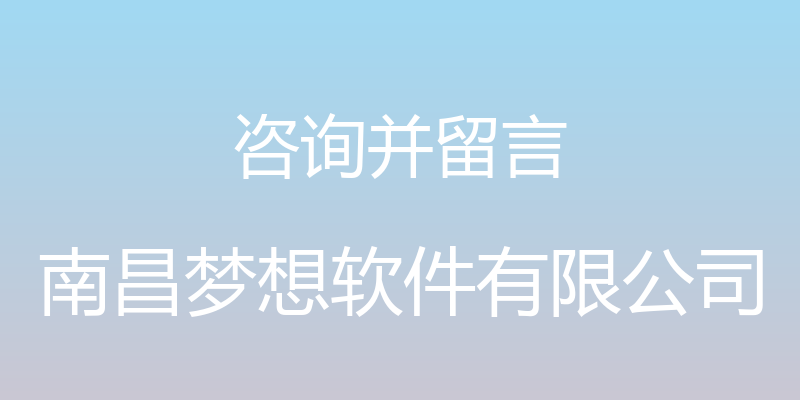 咨询并留言

南昌梦想软件有限公司